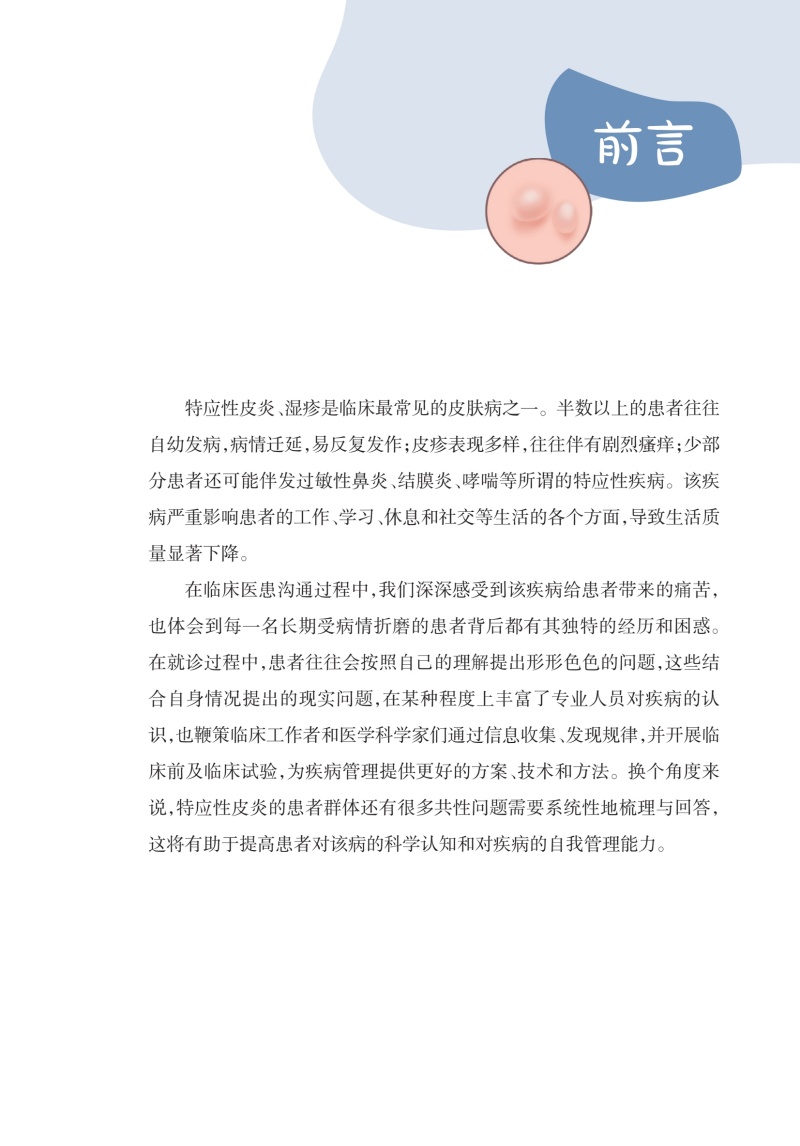 前言

特应性皮炎、湿疹是临床最常见的皮肤病之一。半数以上的患者往往自幼发病，病情迁延，易反复发作；皮疹表现多样，往往伴有剧烈瘙痒；少部分患者还可能伴发过敏性鼻炎、结膜炎、哮喘等所谓的特应性疾病。该疾病严重影响患者的工作、学习、休息和社交等生活的各个方面，导致生活质量显著下降。

在临床医患沟通过程中，我们深深感受到该疾病给患者带来的痛苦，也体会到每一名长期受病情折磨的患者背后都有其独特的经历和困惑。在就诊过程中，患者往往会按照自己的理解提出形形色色的问题，这些结合自身情况提出的现实问题，在某种程度上丰富了专业人员对疾病的认识，也鞭策临床工作者和医学科学家们通过信息收集、发现规律，并开展临床前及临床试验，为疾病管理提供更好的方案、技术和方法。换个角度来说，特应性皮炎的患者群体还有很多共性问题需要系统性地梳理与回答，这将有助于提高患者对该病的科学认知和对疾病的自我管理能力。